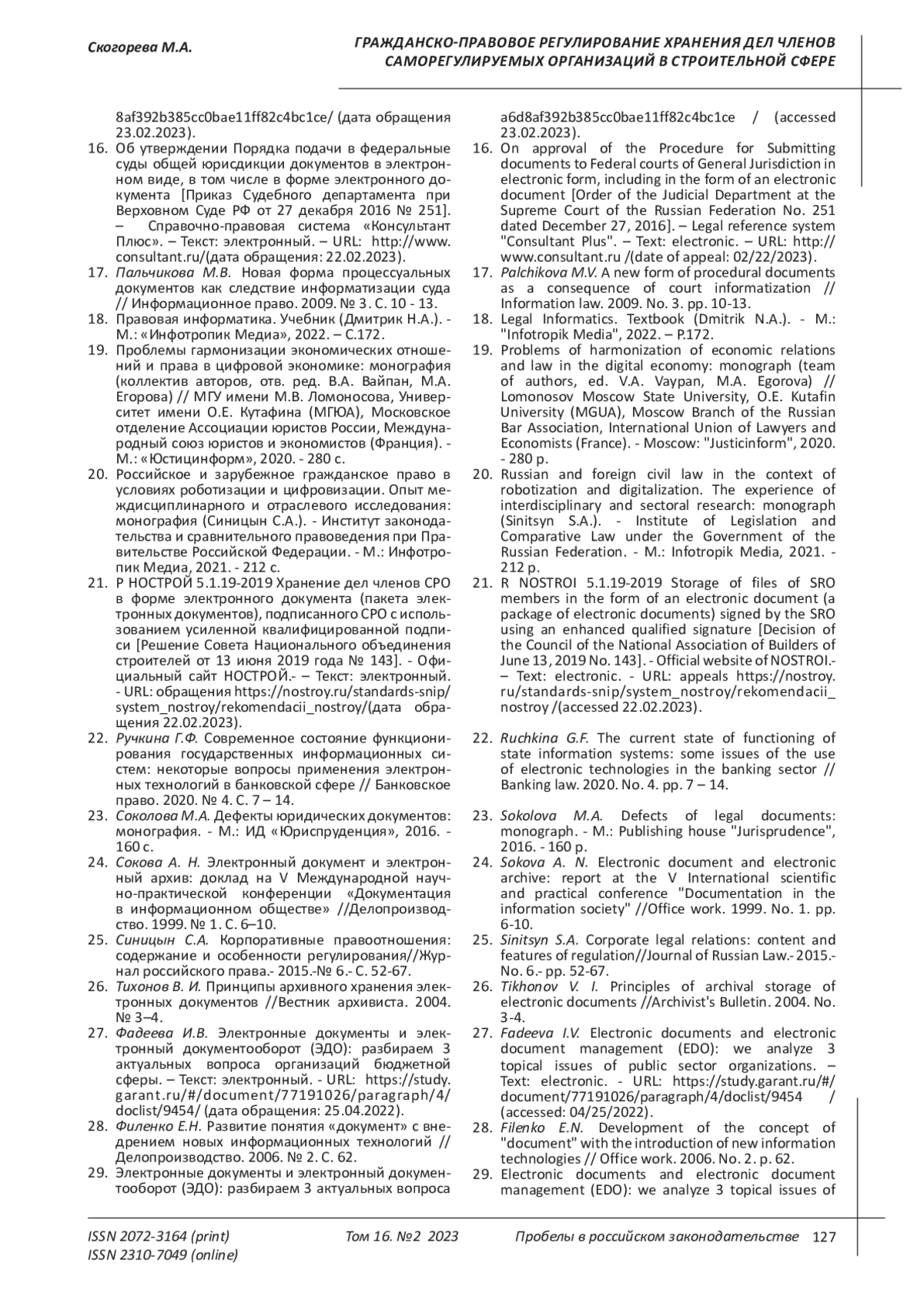 Скогорева М.А.

ГРАЖДАНСКО-ПРАВОВОЕ РЕГУЛИРОВАНИЕ ХРАНЕНИЯ ДЕЛ ЧЛЕНОВ САМОРЕГУЛИРУЕМЫХ ОРГАНИЗАЦИЙ В СТРОИТЕЛЬНОЙ СФЕРЕ

8af392b385cc0bae11ff82c4bc1ce/ (дата обращения 23.02.2023).
16. Об утверждении Порядка подачи в федеральные суды общей юрисдикции документов в электронном виде, в том числе в форме электронного документа [Приказ Судебного департамента при Верховном Суде РФ от 27 декабря 2016 № 251]. – Справочно-правовая система «Консультант Плюс». – Текст: электронный. – URL: http://www.consultant.ru/(дата обращения: 22.02.2023).
17. Пальчикова М.В. Новая форма процессуальных документов как следствие информатизации суда // Информационное право. 2009. № 3. С. 10 - 13.
18. Правовая информатика. Учебник (Дмитрик Н.А.). - М.: «Инфотропик Медиа», 2022. – С.172.
19. Проблемы гармонизации экономических отношений и права в цифровой экономике: монография (коллектив авторов, отв. ред. В.А. Вайпан, М.А. Егорова) // МГУ имени М.В. Ломоносова, Университет имени О.Е. Кутафина (МГЮА), Московское отделение Ассоциации юристов России, Международный союз юристов и экономистов (Франция). - М.: «Юстицинформ», 2020. - 280 с.
20. Российское и зарубежное гражданское право в условиях роботизации и цифровизации. Опыт междисциплинарного и отраслевого исследования: монография (Синицын С.А.). - Институт законодательства и сравнительного правоведения при Правительстве Российской Федерации. - М.: Инфотропик Медиа, 2021. - 212 с.
21. Р НОСТРОЙ 5.1.19-2019 Хранение дел членов СРО в форме электронного документа (пакета электронных документов), подписанного СРО с использованием усиленной квалифицированной подписи [Решение Совета Национального объединения строителей от 13 июня 2019 года № 143]. - Официальный сайт НОСТРОЙ.- – Текст: электронный. - URL: обращения https://nostroy.ru/standards-snip/system_nostroy/rekomendacii_nostroy/(дата обращения 22.02.2023).
22. Ручкина Г.Ф. Современное состояние функционирования государственных информационных систем: некоторые вопросы применения электронных технологий в банковской сфере // Банковское право. 2020. № 4. С. 7 – 14.
23. Соколова М.А. Дефекты юридических документов: монография. - М.: ИД «Юриспруденция», 2016. - 160 с.
24. Сокова А. Н. Электронный документ и электронный архив: доклад на V Международной научно-практической конференции «Документация в информационном обществе» //Делопроизводство. 1999. № 1. С. 6–10.
25. Синицын С.А. Корпоративные правоотношения: содержание и особенности регулирования//Журнал российского права.- 2015.-№ 6.- С. 52-67.
26. Тихонов В. И. Принципы архивного хранения электронных документов //Вестник архивиста. 2004. № 3–4.
27. Фадеева И.В. Электронные документы и электронный документооборот (ЭДО): разбираем 3 актуальных вопроса организаций бюджетной сферы. – Текст: электронный. - URL: https://study.garant.ru/#/document/77191026/paragraph/4/doclist/9454/ (дата обращения: 25.04.2022).
28. Филенко Е.Н. Развитие понятия «документ» с внедрением новых информационных технологий // Делопроизводство. 2006. № 2. С. 62.
29. Электронные документы и электронный документооборот (ЭДО): разбираем 3 актуальных вопроса

a6d8af392b385cc0bae11ff82c4bc1ce / (accessed 23.02.2023).
16. On approval of the Procedure for Submitting documents to Federal courts of General Jurisdiction in electronic form, including in the form of an electronic document [Order of the Judicial Department at the Supreme Court of the Russian Federation No. 251 dated December 27, 2016]. – Legal reference system "Consultant Plus". – Text: electronic. – URL: http://www.consultant.ru /(date of appeal: 02/22/2023).
17. Palchikova M.V. A new form of procedural documents as a consequence of court informatization // Information law. 2009. No. 3. pp. 10-13.
18. Legal Informatics. Textbook (Dmitrik N.A.). - M.: "Infotropik Media", 2022. – P.172.
19. Problems of harmonization of economic relations and law in the digital economy: monograph (team of authors, ed. V.A. Vaypan, M.A. Egorova) // Lomonosov Moscow State University, O.E. Kutafin University (MGUA), Moscow Branch of the Russian Bar Association, International Union of Lawyers and Economists (France). - Moscow: "Justicinform", 2020. - 280 p.
20. Russian and foreign civil law in the context of robotization and digitalization. The experience of interdisciplinary and sectoral research: monograph (Sinitsyn S.A.). - Institute of Legislation and Comparative Law under the Government of the Russian Federation. - M.: Infotropik Media, 2021. - 212 p.
21. R NOSTROI 5.1.19-2019 Storage of files of SRO members in the form of an electronic document (a package of electronic documents) signed by the SRO using an enhanced qualified signature [Decision of the Council of the National Association of Builders of June 13, 2019 No. 143]. - Official website of NOSTROI.- – Text: electronic. - URL: appeals https://nostroy.ru/standards-snip/system_nostroy/rekomendacii_nostroy /(accessed 22.02.2023).
22. Ruchkina G.F. The current state of functioning of state information systems: some issues of the use of electronic technologies in the banking sector // Banking law. 2020. No. 4. pp. 7 – 14.
23. Sokolova M.A. Defects of legal documents: monograph. - M.: Publishing house "Jurisprudence", 2016. - 160 p.
24. Sokova A. N. Electronic document and electronic archive: report at the V International scientific and practical conference "Documentation in the information society" //Office work. 1999. No. 1. pp. 6-10.
25. Sinitsyn S.A. Corporate legal relations: content and features of regulation//Journal of Russian Law.- 2015.- No. 6.- pp. 52-67.
26. Tikhonov V. I. Principles of archival storage of electronic documents //Archivist's Bulletin. 2004. No. 3-4.
27. Fadeeva I.V. Electronic documents and electronic document management (EDO): we analyze 3 topical issues of public sector organizations. – Text: electronic. - URL: https://study.garant.ru/#/document/77191026/paragraph/4/doclist/9454 / (accessed: 04/25/2022).
28. Filenko E.N. Development of the concept of "document" with the introduction of new information technologies // Office work. 2006. No. 2. p. 62.
29. Electronic documents and electronic document management (EDO): we analyze 3 topical issues of

ISSN 2072-3164 (print)
ISSN 2310-7049 (online)
Том 16. №2 2023
Пробелы в российском законодательстве 127